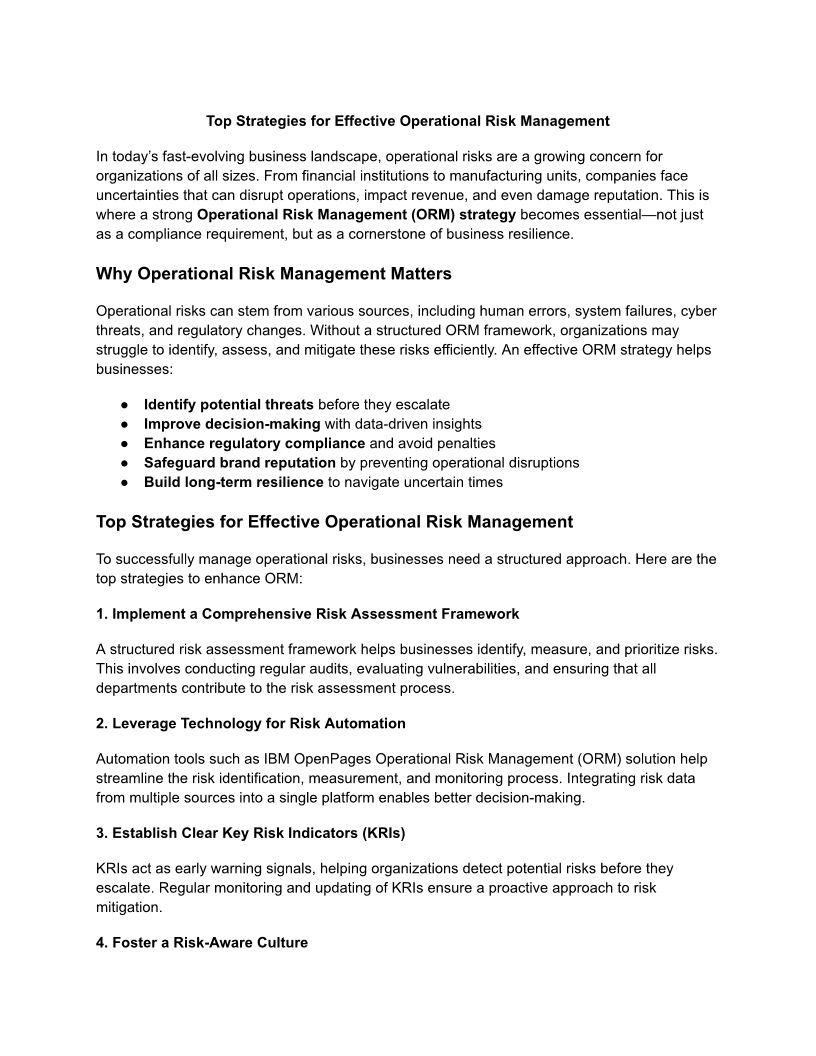 Top Strategies for Effective Operational Risk Management

In today's fast-evolving business landscape, operational risks are a growing concern for organizations of all sizes. From financial institutions to manufacturing units, companies face uncertainties that can disrupt operations, impact revenue, and even damage reputation. This is where a strong Operational Risk Management (ORM) strategy becomes essential—not just as a compliance requirement, but as a cornerstone of business resilience.

Why Operational Risk Management Matters

Operational risks can stem from various sources, including human errors, system failures, cyber threats, and regulatory changes. Without a structured ORM framework, organizations may struggle to identify, assess, and mitigate these risks efficiently. An effective ORM strategy helps businesses:

● Identify potential threats before they escalate
● Improve decision-making with data-driven insights
● Enhance regulatory compliance and avoid penalties
● Safeguard brand reputation by preventing operational disruptions
● Build long-term resilience to navigate uncertain times

Top Strategies for Effective Operational Risk Management

To successfully manage operational risks, businesses need a structured approach. Here are the top strategies to enhance ORM:

1. Implement a Comprehensive Risk Assessment Framework

A structured risk assessment framework helps businesses identify, measure, and prioritize risks. This involves conducting regular audits, evaluating vulnerabilities, and ensuring that all departments contribute to the risk assessment process.

2. Leverage Technology for Risk Automation

Automation tools such as IBM OpenPages Operational Risk Management (ORM) solution help streamline the risk identification, measurement, and monitoring process. Integrating risk data from multiple sources into a single platform enables better decision-making.

3. Establish Clear Key Risk Indicators (KRIs)

KRIs act as early warning signals, helping organizations detect potential risks before they escalate. Regular monitoring and updating of KRIs ensure a proactive approach to risk mitigation.

4. Foster a Risk-Aware Culture